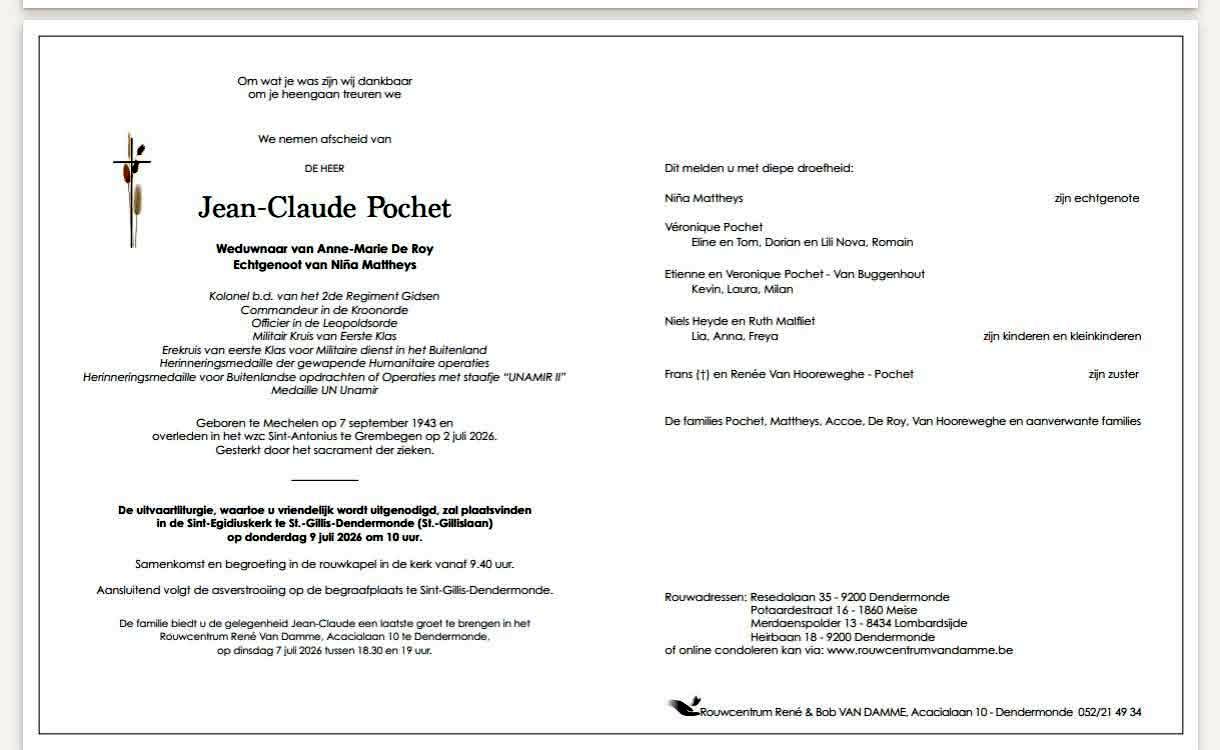 Om wat je was zijn wij dankbaar
om je heengaan treuren we

We nemen afscheid van

DE HEER

Jean-Claude Pochet

Weduwnaar van Anne-Marie De Roy
Echtgenoot van Niña Mattheys

Kolonel b.d. van het 2de Regiment Gidsen
Commandeur in de Kroonorde
Officier in de Leopoldsorde
Militair Kruis van Eerste Klas
Erekruis van eerste Klas voor Militaire dienst in het Buitenland
Herinneringsmedaille der gewapende Humanitaire operaties
Herinneringsmedaille voor Buitenlandse opdrachten of Operaties met staafje "UNAMIR II"
Medaille UN Unamir

Geboren te Mechelen op 7 september 1943 en
overleden in het wzc Sint-Antonius te Grembegen op 2 juli 2026.
Gesterkt door het sacrament der zieken.

De uitvaartliturgie, waartoe u vriendelijk wordt uitgenodigd, zal plaatsvinden
in de Sint-Egidiuskerk te St.-Gillis-Dendermonde (St.-Gillislaan)
op donderdag 9 juli 2026 om 10 uur.

Samenkomst en begroeting in de rouwkapel in de kerk vanaf 9.40 uur.

Aansluitend volgt de asverstrooiing op de begraafplaats te Sint-Gillis-Dendermonde.

De familie biedt u de gelegenheid Jean-Claude een laatste groet te brengen in het
Rouwcentrum René Van Damme, Acacialaan 10 te Dendermonde,
op dinsdag 7 juli 2026 tussen 18.30 en 19 uur.

Dit melden u met diepe droefheid:

Niña Mattheys zijn echtgenote

Véronique Pochet
Eline en Tom, Dorian en Lili Nova, Romain

Etienne en Veronique Pochet - Van Buggenhout
Kevin, Laura, Milan

Niels Heyde en Ruth Malfliet
Lia, Anna, Freya zijn kinderen en kleinkinderen

Frans (†) en Renée Van Hooreweghe - Pochet zijn zuster

De families Pochet, Mattheys, Accoe, De Roy, Van Hooreweghe en aanverwante families

Rouwadressen: Resedalaan 35 - 9200 Dendermonde
Potaardestraat 16 - 1860 Meise
Merdaenspolder 13 - 8434 Lombardsijde
Heirbaan 18 - 9200 Dendermonde
of online condoleren kan via: www.rouwcentrumvandamme.be

Rouwcentrum René & Bob VAN DAMME, Acacialaan 10 - Dendermonde 052/21 49 34